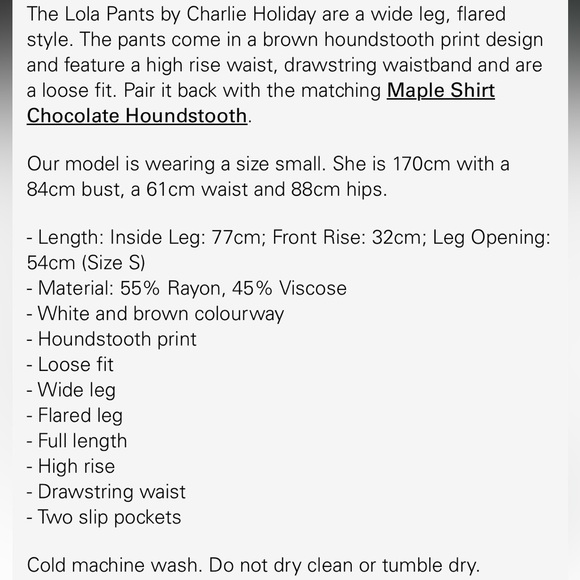 The Lola Pants by Charlie Holiday are a wide leg, flared style. The pants come in a brown houndstooth print design and feature a high rise waist, drawstring waistband and are a loose fit. Pair it back with the matching Maple Shirt Chocolate Houndstooth.

Our model is wearing a size small. She is 170cm with a 84cm bust, a 61cm waist and 88cm hips.

- Length: Inside Leg: 77cm; Front Rise: 32cm; Leg Opening: 54cm (Size S)
- Material: 55% Rayon, 45% Viscose
- White and brown colourway
- Houndstooth print
- Loose fit
- Wide leg
- Flared leg
- Full length
- High rise
- Drawstring waist
- Two slip pockets

Cold machine wash. Do not dry clean or tumble dry.